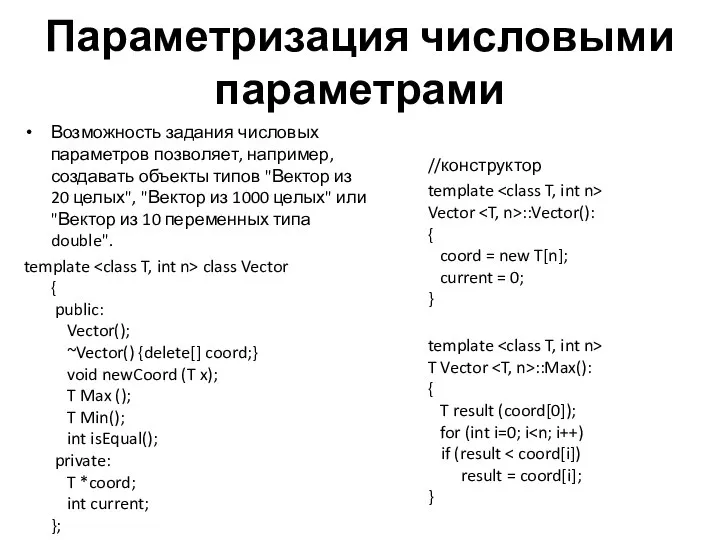 Параметризация числовыми параметрами

• Возможность задания числовых параметров позволяет, например, создавать объекты типов "Вектор из 20 целых", "Вектор из 1000 целых" или "Вектор из 10 переменных типа double".

template <class T, int n> class Vector
{
public:
Vector();
~Vector() {delete[] coord;}
void newCoord (T x);
T Max ();
T Min();
int isEqual();
private:
T *coord;
int current;
};

//конструктор
template <class T, int n>
Vector <T, n>::Vector():
{
coord = new T[n];
current = 0;
}

template <class T, int n>
T Vector <T, n>::Max():
{
T result (coord[0]);
for (int i=0; i<n; i++)
if (result < coord[i])
result = coord[i];
}